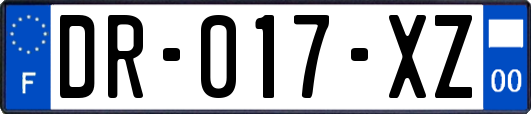 F

DR-017-XZ

00